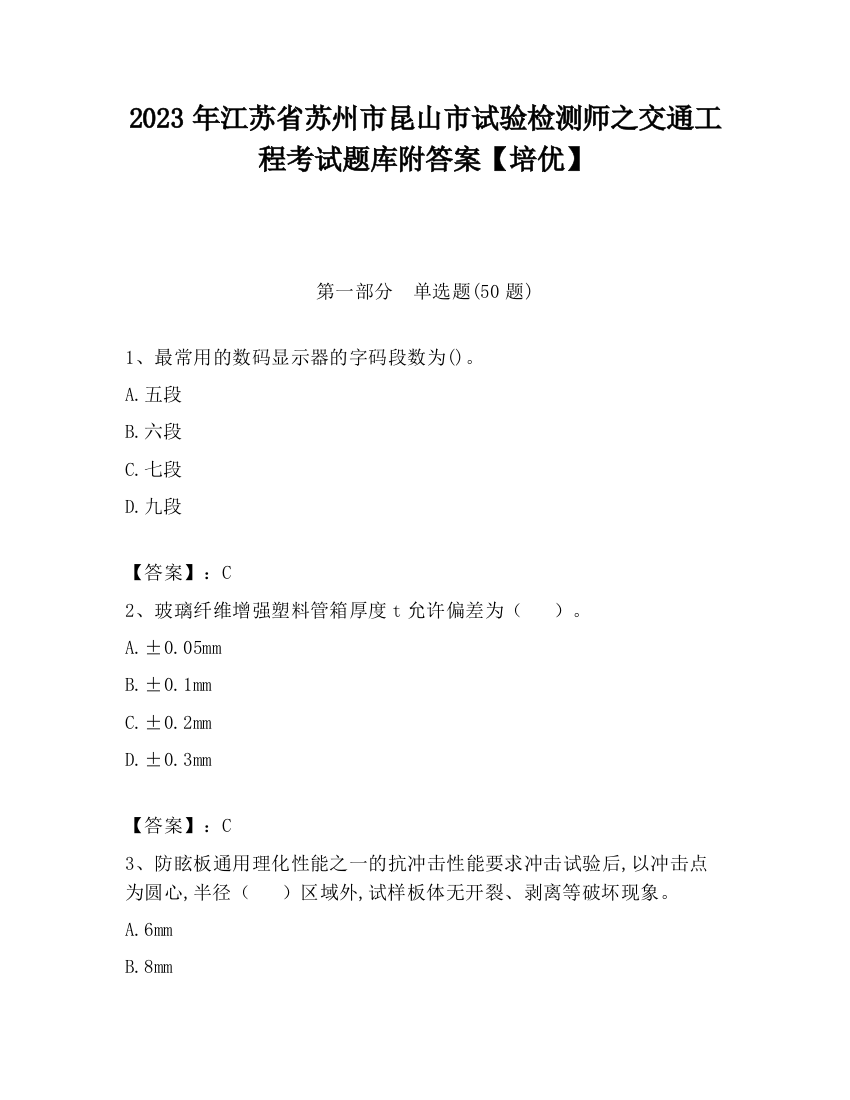 2023 年江苏省苏州市昆山市试验检测师之交通工程考试题库附答案【培优】

第一部分　单选题(50 题)

1、最常用的数码显示器的字码段数为()。

A. 五段

B. 六段

C. 七段

D. 九段

【答案】：C

2、玻璃纤维增强塑料管箱厚度 t 允许偏差为（　　）。

A. ±0.05mm

B. ±0.1mm

C. ±0.2mm

D. ±0.3mm

【答案】：C

3、防眩板通用理化性能之一的抗冲击性能要求冲击试验后,以冲击点为圆心,半径（　　）区域外,试样板体无开裂、剥离等破坏现象。

A. 6mm

B. 8mm